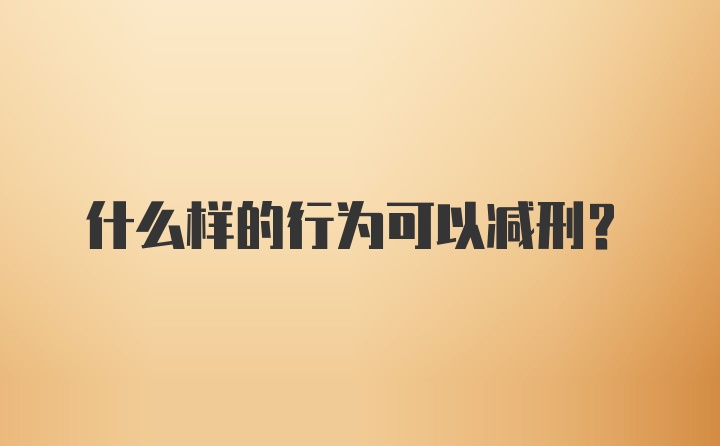 什么样的行为可以减刑？